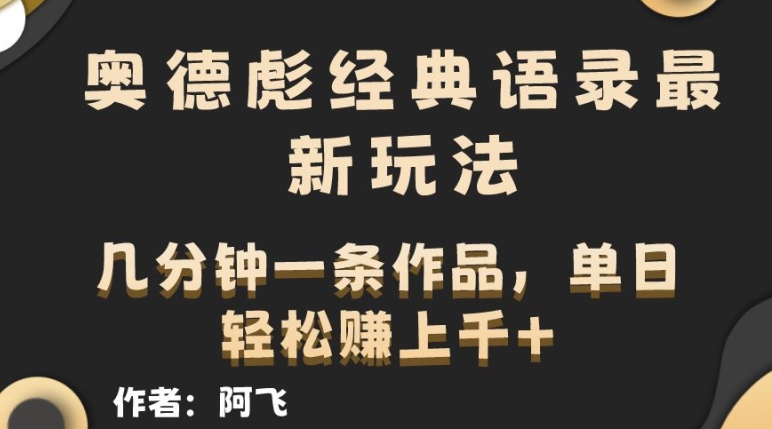 奥德彪经典语录最新玩法

几分钟一条作品，单日轻松赚上千+

作者：阿飞